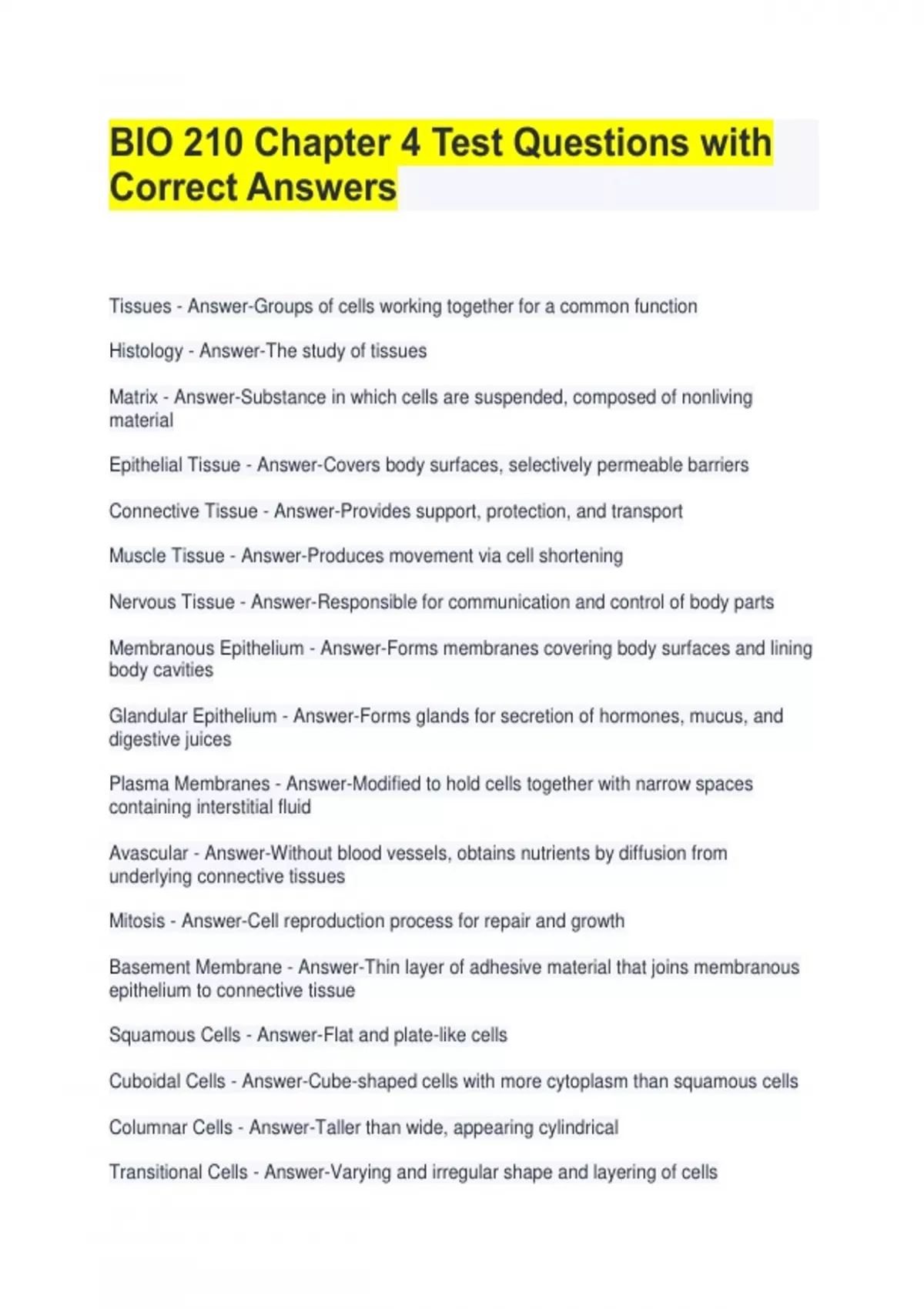 BIO 210 Chapter 4 Test Questions with Correct Answers

Tissues - Answer-Groups of cells working together for a common function

Histology - Answer-The study of tissues

Matrix - Answer-Substance in which cells are suspended, composed of nonliving material

Epithelial Tissue - Answer-Covers body surfaces, selectively permeable barriers

Connective Tissue - Answer-Provides support, protection, and transport

Muscle Tissue - Answer-Produces movement via cell shortening

Nervous Tissue - Answer-Responsible for communication and control of body parts

Membranous Epithelium - Answer-Forms membranes covering body surfaces and lining body cavities

Glandular Epithelium - Answer-Forms glands for secretion of hormones, mucus, and digestive juices

Plasma Membranes - Answer-Modified to hold cells together with narrow spaces containing interstitial fluid

Avascular - Answer-Without blood vessels, obtains nutrients by diffusion from underlying connective tissues

Mitosis - Answer-Cell reproduction process for repair and growth

Basement Membrane - Answer-Thin layer of adhesive material that joins membranous epithelium to connective tissue

Squamous Cells - Answer-Flat and plate-like cells

Cuboidal Cells - Answer-Cube-shaped cells with more cytoplasm than squamous cells

Columnar Cells - Answer-Taller than wide, appearing cylindrical

Transitional Cells - Answer-Varying and irregular shape and layering of cells